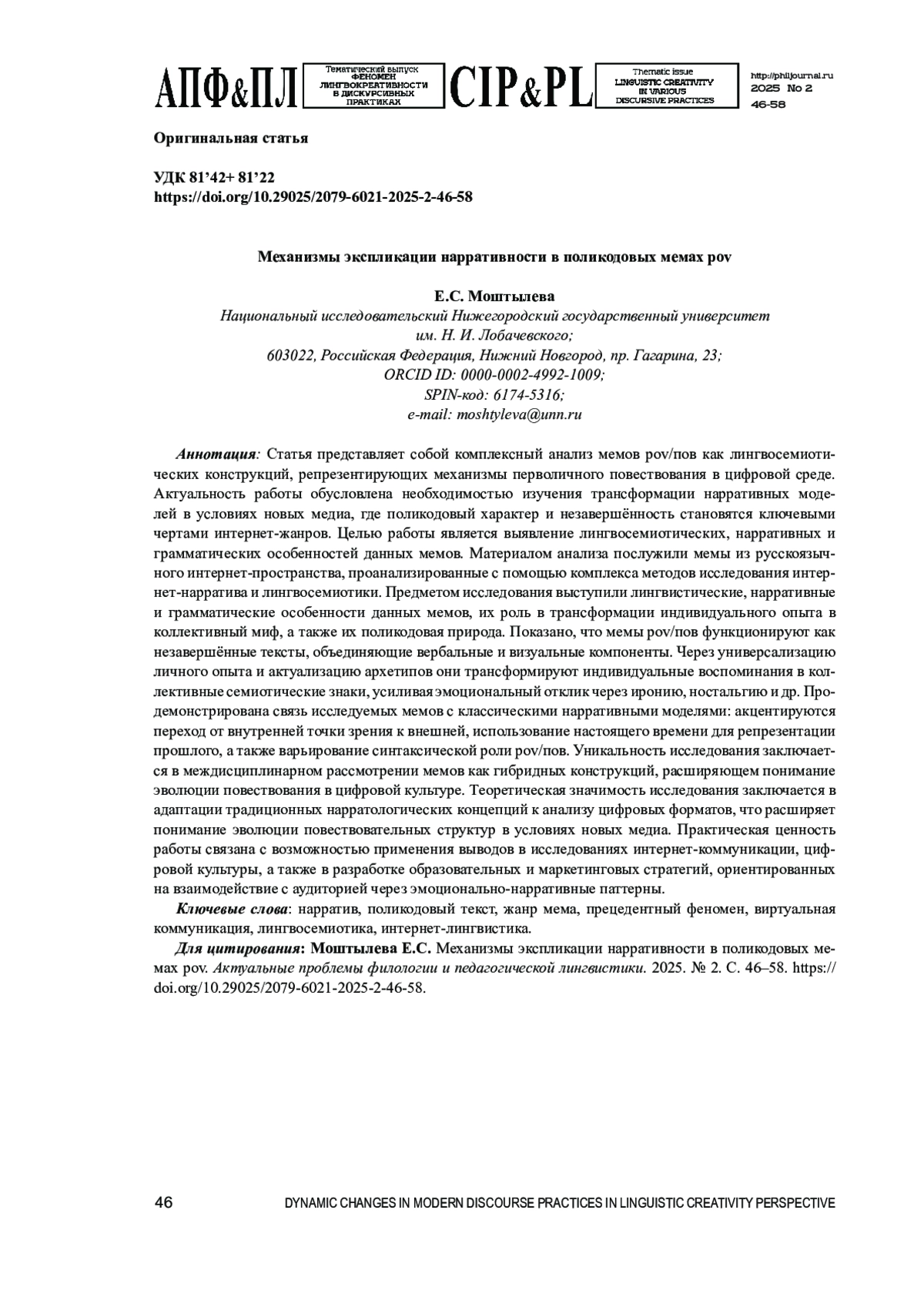 АПФ&ПЛ Тематический выпуск ФЕНОМЕН ЛИНГВОКРЕАТИВНОСТИ В ДИСКУРСИВНЫХ ПРАКТИКАХ CIP&PL Thematic issue LINGUISTIC CREATIVITY IN VARIOUS DISCURSIVE PRACTICES http://philjournal.ru 2025 No 2 46-58

Оригинальная статья

УДК 81’42+ 81’22
https://doi.org/10.29025/2079-6021-2025-2-46-58

Механизмы экспликации нарративности в поликодовых мемах pov

Е.С. Моштылева
Национальный исследовательский Нижегородский государственный университет им. Н. И. Лобачевского;
603022, Российская Федерация, Нижний Новгород, пр. Гагарина, 23;
ORCID ID: 0000-0002-4992-1009;
SPIN-код: 6174-5316;
e-mail: moshtyleva@unn.ru

Аннотация: Статья представляет собой комплексный анализ мемов pov/пов как лингвосемиотических конструкций, репрезентирующих механизмы перволичного повествования в цифровой среде. Актуальность работы обусловлена необходимостью изучения трансформации нарративных моделей в условиях новых медиа, где поликодовый характер и незавершённость становятся ключевыми чертами интернет-жанров. Целью работы является выявление лингвосемиотических, нарративных и грамматических особенностей данных мемов. Материалом анализа послужили мемы из русскоязычного интернет-пространства, проанализированные с помощью комплекса методов исследования интернет-нарратива и лингвосемиотики. Предметом исследования выступили лингвистические, нарративные и грамматические особенности данных мемов, их роль в трансформации индивидуального опыта в коллективный миф, а также их поликодовая природа. Показано, что мемы pov/пов функционируют как незавершённые тексты, объединяющие вербальные и визуальные компоненты. Через универсализацию личного опыта и актуализацию архетипов они трансформируют индивидуальные воспоминания в коллективные семиотические знаки, усиливая эмоциональный отклик через иронию, ностальгию и др. Продемонстрирована связь исследуемых мемов с классическими нарративными моделями: акцентируются переход от внутренней точки зрения к внешней, использование настоящего времени для репрезентации прошлого, а также варьирование синтаксической роли pov/пов. Уникальность исследования заключается в междисциплинарном рассмотрении мемов как гибридных конструкций, расширяющем понимание эволюции повествования в цифровой культуре. Теоретическая значимость исследования заключается в адаптации традиционных нарратологических концепций к анализу цифровых форматов, что расширяет понимание эволюции повествовательных структур в условиях новых медиа. Практическая ценность работы связана с возможностью применения выводов в исследованиях интернет-коммуникации, цифровой культуры, а также в разработке образовательных и маркетинговых стратегий, ориентированных на взаимодействие с аудиторией через эмоционально-нарративные паттерны.
Ключевые слова: нарратив, поликодовый текст, жанр мема, прецедентный феномен, виртуальная коммуникация, лингвосемиотика, интернет-лингвистика.
Для цитирования: Моштылева Е.С. Механизмы экспликации нарративности в поликодовых мемах pov. Актуальные проблемы филологии и педагогической лингвистики. 2025. № 2. С. 46–58. https://doi.org/10.29025/2079-6021-2025-2-46-58.

46 DYNAMIC CHANGES IN MODERN DISCOURSE PRACTICES IN LINGUISTIC CREATIVITY PERSPECTIVE